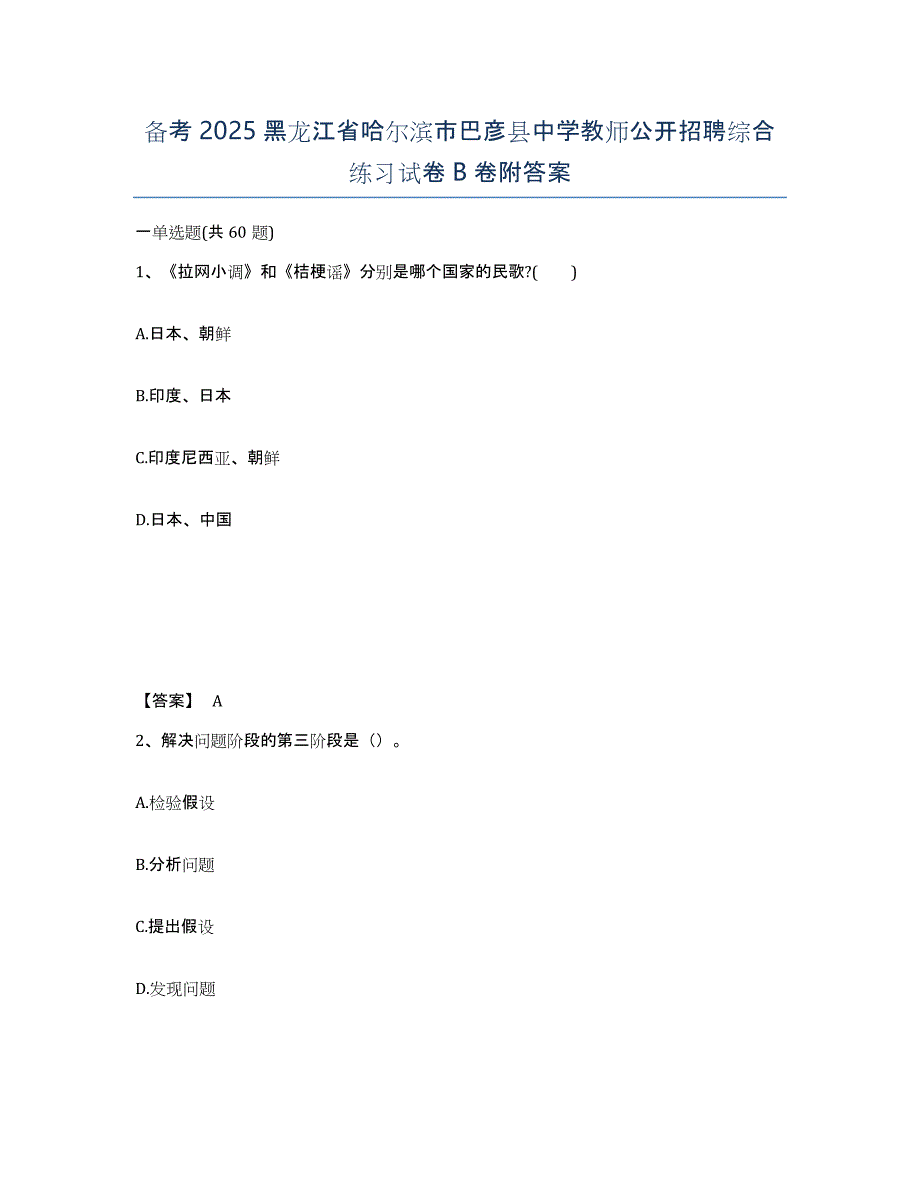 备考 2025 黑龙江省哈尔滨市巴彦县中学教师公开招聘综合练习试卷 B 卷附答案

一单选题(共 60 题)

1、《拉网小调》和《桔梗谣》分别是哪个国家的民歌?(　　)

A.日本、朝鲜

B.印度、日本

C.印度尼西亚、朝鲜

D.日本、中国

【答案】 A

2、解决问题阶段的第三阶段是（）。

A.检验假设

B.分析问题

C.提出假设

D.发现问题